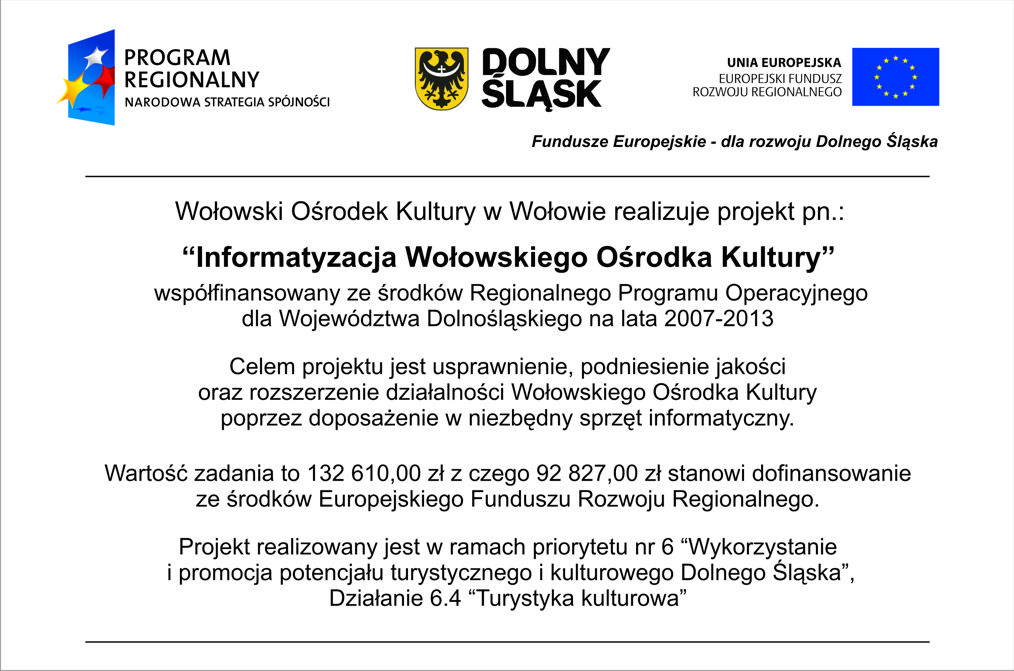 PROGRAM REGIONALNY
NARODOWA STRATEGIA SPÓJNOŚCI

DOLNY ŚLĄSK

UNIA EUROPEJSKA
EUROPEJSKI FUNDUSZ ROZWOJU REGIONALNEGO

Fundusze Europejskie - dla rozwoju Dolnego Śląska

Wołowski Ośrodek Kultury w Wołowie realizuje projekt pn.:

“Informatyzacja Wołowskiego Ośrodka Kultury”

współfinansowany ze środków Regionalnego Programu Operacyjnego dla Województwa Dolnośląskiego na lata 2007-2013

Celem projektu jest usprawnienie, podniesienie jakości oraz rozszerzenie działalności Wołowskiego Ośrodka Kultury poprzez doposażenie w niezbędny sprzęt informatyczny.

Wartość zadania to 132 610,00 zł z czego 92 827,00 zł stanowi dofinansowanie ze środków Europejskiego Funduszu Rozwoju Regionalnego.

Projekt realizowany jest w ramach priorytetu nr 6 “Wykorzystanie i promocja potencjału turystycznego i kulturowego Dolnego Śląska”, Działanie 6.4 “Turystyka kulturowa”